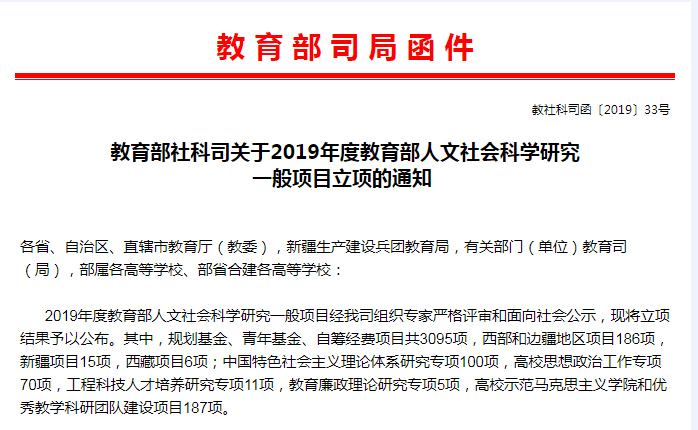 教育部司局函件

教社科司函〔2019〕33号

教育部社科司关于2019年度教育部人文社会科学研究
一般项目立项的通知

各省、自治区、直辖市教育厅（教委），新疆生产建设兵团教育局，有关部门（单位）教育司（局），部属各高等学校、部省合建各高等学校：

2019年度教育部人文社会科学研究一般项目经我司组织专家严格评审和面向社会公示，现将立项结果予以公布。其中，规划基金、青年基金、自筹经费项目共3095项，西部和边疆地区项目186项，新疆项目15项，西藏项目6项；中国特色社会主义理论体系研究专项100项，高校思想政治工作专项70项，工程科技人才培养研究专项11项，教育廉政理论研究专项5项，高校示范马克思主义学院和优秀教学科研团队建设项目187项。